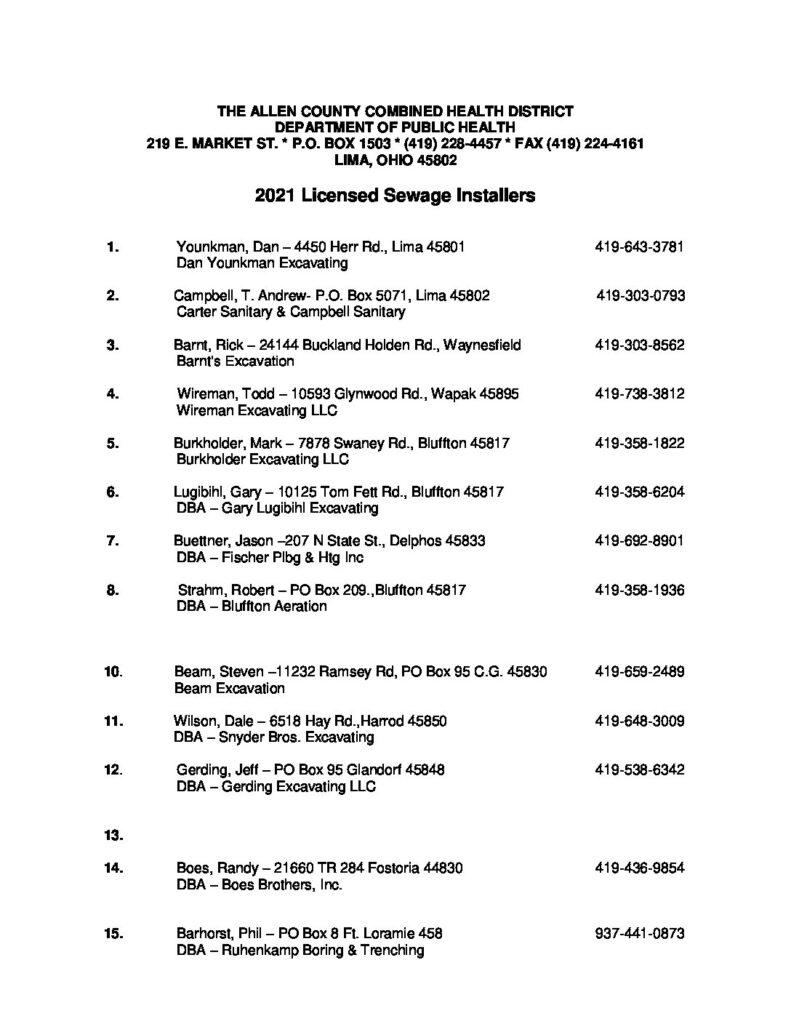 THE ALLEN COUNTY COMBINED HEALTH DISTRICT
DEPARTMENT OF PUBLIC HEALTH
219 E. MARKET ST. * P.O. BOX 1503 * (419) 228-4457 * FAX (419) 224-4161
LIMA, OHIO 45802

2021 Licensed Sewage Installers

1. Younkman, Dan – 4450 Herr Rd., Lima 45801 419-643-3781
Dan Younkman Excavating

2. Campbell, T. Andrew- P.O. Box 5071, Lima 45802 419-303-0793
Carter Sanitary & Campbell Sanitary

3. Barnt, Rick – 24144 Buckland Holden Rd., Waynesfield 419-303-8562
Barnt's Excavation

4. Wireman, Todd – 10593 Glynwood Rd., Wapak 45895 419-738-3812
Wireman Excavating LLC

5. Burkholder, Mark – 7878 Swaney Rd., Bluffton 45817 419-358-1822
Burkholder Excavating LLC

6. Lugibihl, Gary – 10125 Tom Fett Rd., Bluffton 45817 419-358-6204
DBA – Gary Lugibihl Excavating

7. Buettner, Jason –207 N State St., Delphos 45833 419-692-8901
DBA – Fischer Plbg & Htg Inc

8. Strahm, Robert – PO Box 209.,Bluffton 45817 419-358-1936
DBA – Bluffton Aeration

10. Beam, Steven –11232 Ramsey Rd, PO Box 95 C.G. 45830 419-659-2489
Beam Excavation

11. Wilson, Dale – 6518 Hay Rd.,Harrod 45850 419-648-3009
DBA – Snyder Bros. Excavating

12. Gerding, Jeff – PO Box 95 Glandorf 45848 419-538-6342
DBA – Gerding Excavating LLC

13.

14. Boes, Randy – 21660 TR 284 Fostoria 44830 419-436-9854
DBA – Boes Brothers, Inc.

15. Barhorst, Phil – PO Box 8 Ft. Loramie 458 937-441-0873
DBA – Ruhenkamp Boring & Trenching